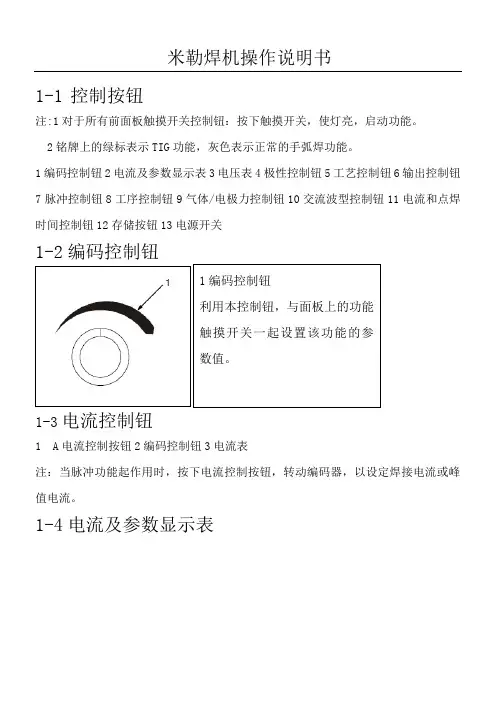 米勒焊机操作说明书

1-1 控制按钮

注:1 对于所有前面板触摸开关控制钮：按下触摸开关，使灯亮，启动功能。

2 铭牌上的绿标表示 TIG 功能，灰色表示正常的手弧焊功能。

1 编码控制钮 2 电流及参数显示表 3 电压表 4 极性控制钮 5 工艺控制钮 6 输出控制钮 7 脉冲控制钮 8 工序控制钮 9 气体/电极力控制钮 10 交流波型控制钮 11 电流和点焊时间控制钮 12 存储按钮 13 电源开关

1-2 编码控制钮

1

1 编码控制钮
利用本控制钮，与面板上的功能触摸开关一起设置该功能的参数值。

1-3 电流控制钮

1 A 电流控制按钮 2 编码控制钮 3 电流表

注：当脉冲功能起作用时，按下电流控制按钮，转动编码器，以设定焊接电流或峰值电流。

1-4 电流及参数显示表